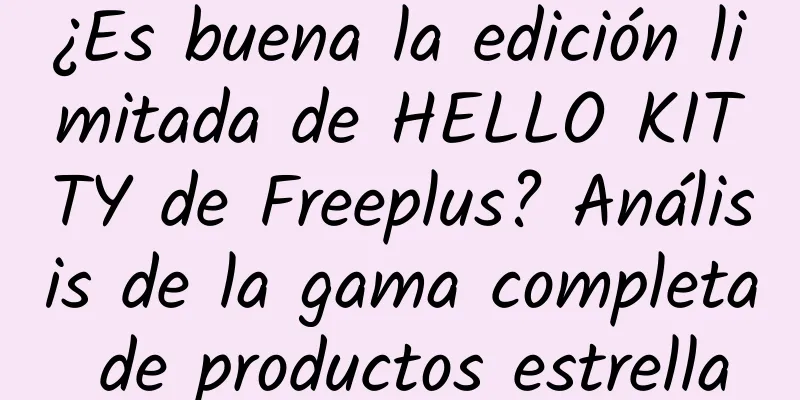 ¿Es buena la edición limitada de HELLO KITTY de Freeplus? Análisis de la gama completa de productos estrella